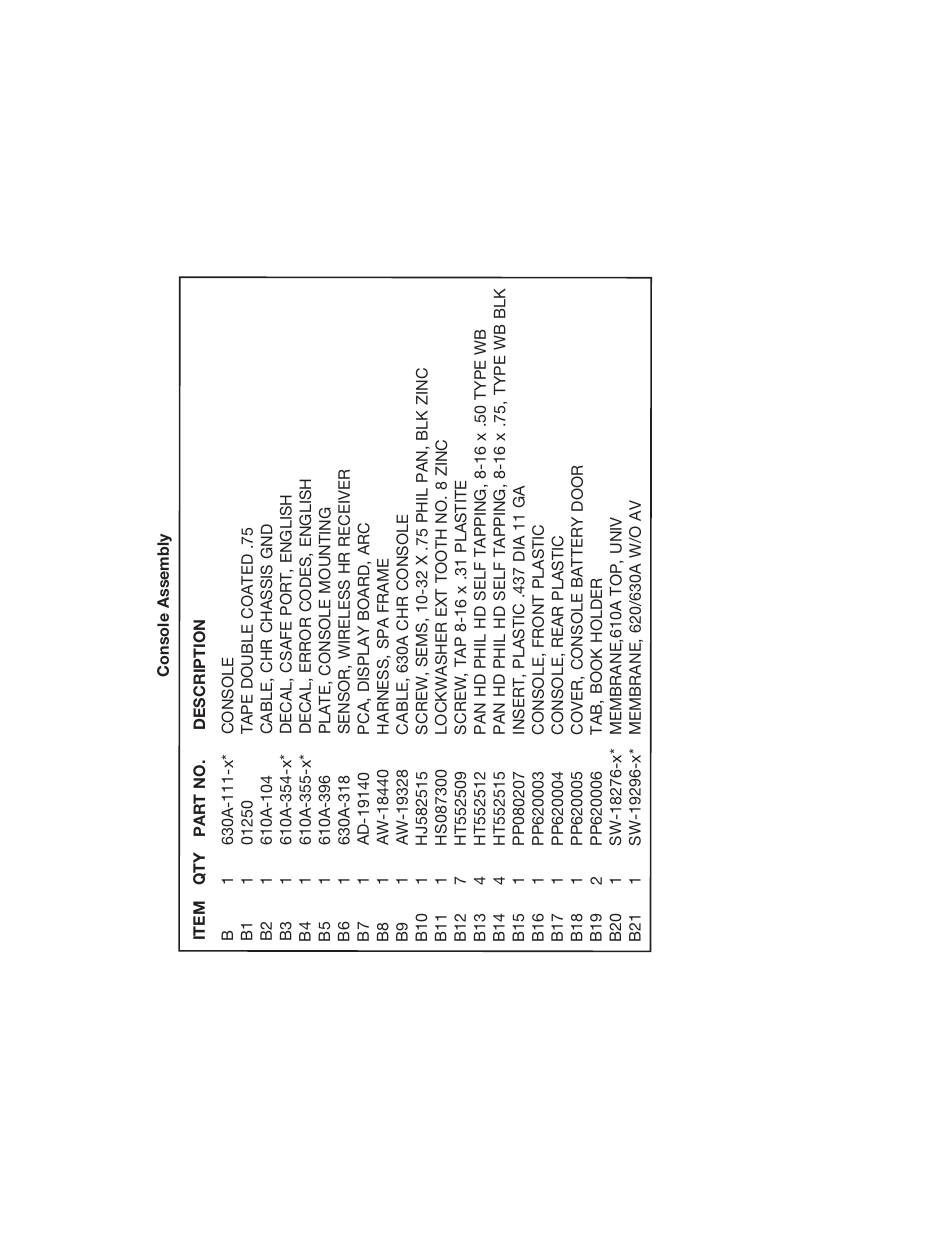 Console Assembly

| ITEM | QTY | PART NO. | DESCRIPTION |
|---|---|---|---|
| B | 1 | 630A-111-x* | CONSOLE |
| B1 | 1 | 01250 | TAPE DOUBLE COATED .75 |
| B2 | 1 | 610A-104 | CABLE, CHR CHASSIS GND |
| B3 | 1 | 610A-354-x* | DECAL, CSAFE PORT, ENGLISH |
| B4 | 1 | 610A-355-x* | DECAL, ERROR CODES, ENGLISH |
| B5 | 1 | 610A-396 | PLATE, CONSOLE MOUNTING |
| B6 | 1 | 630A-318 | SENSOR, WIRELESS HR RECEIVER |
| B7 | 1 | AD-19140 | PCA, DISPLAY BOARD, ARC |
| B8 | 1 | AW-18440 | HARNESS, SPA FRAME |
| B9 | 1 | AW-19328 | CABLE, 630A CHR CONSOLE |
| B10 | 1 | HJ582515 | SCREW, SEMS, 10-32 X .75 PHIL PAN, BLK ZINC |
| B11 | 1 | HS087300 | LOCKWASHER EXT TOOTH NO. 8 ZINC |
| B12 | 7 | HT552509 | SCREW, TAP 8-16 x .31 PLASTITE |
| B13 | 4 | HT552512 | PAN HD PHIL HD SELF TAPPING, 8-16 x .50 TYPE WB |
| B14 | 4 | HT552515 | PAN HD PHIL HD SELF TAPPING, 8-16 x .75, TYPE WB BLK |
| B15 | 1 | PP080207 | INSERT, PLASTIC .437 DIA 11 GA |
| B16 | 1 | PP620003 | CONSOLE, FRONT PLASTIC |
| B17 | 1 | PP620004 | CONSOLE, REAR PLASTIC |
| B18 | 1 | PP620005 | COVER, CONSOLE BATTERY DOOR |
| B19 | 2 | PP620006 | TAB, BOOK HOLDER |
| B20 | 1 | SW-18276-x* | MEMBRANE,610A TOP, UNIV |
| B21 | 1 | SW-19296-x* | MEMBRANE, 620/630A W/O AV |